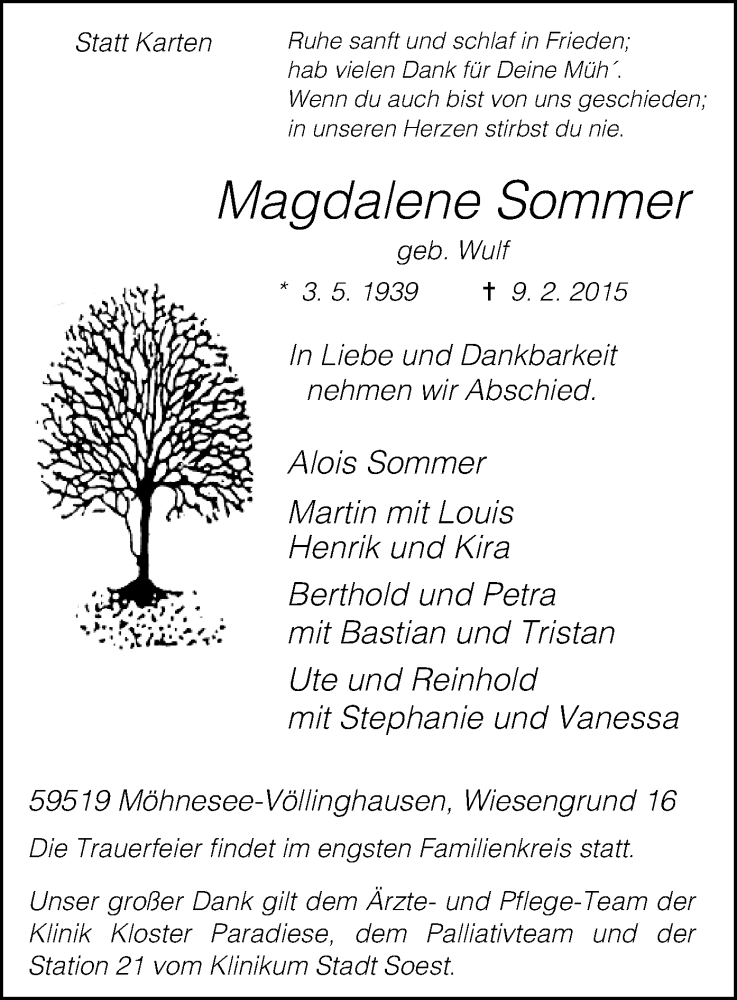 Statt Karten

Ruhe sanft und schlaf in Frieden;
hab vielen Dank für Deine Müh´.
Wenn du auch bist von uns geschieden;
in unseren Herzen stirbst du nie.

Magdalene Sommer

geb. Wulf

* 3. 5. 1939 † 9. 2. 2015

In Liebe und Dankbarkeit
nehmen wir Abschied.

Alois Sommer

Martin mit Louis
Henrik und Kira

Berthold und Petra
mit Bastian und Tristan

Ute und Reinhold
mit Stephanie und Vanessa

59519 Möhnesee-Völlinghausen, Wiesengrund 16

Die Trauerfeier findet im engsten Familienkreis statt.

Unser großer Dank gilt dem Ärzte- und Pflege-Team der Klinik Kloster Paradiese, dem Palliativteam und der Station 21 vom Klinikum Stadt Soest.